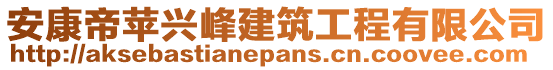 安康帝苹兴峰建筑工程有限公司
http://aksebastianepans.cn.coovee.com